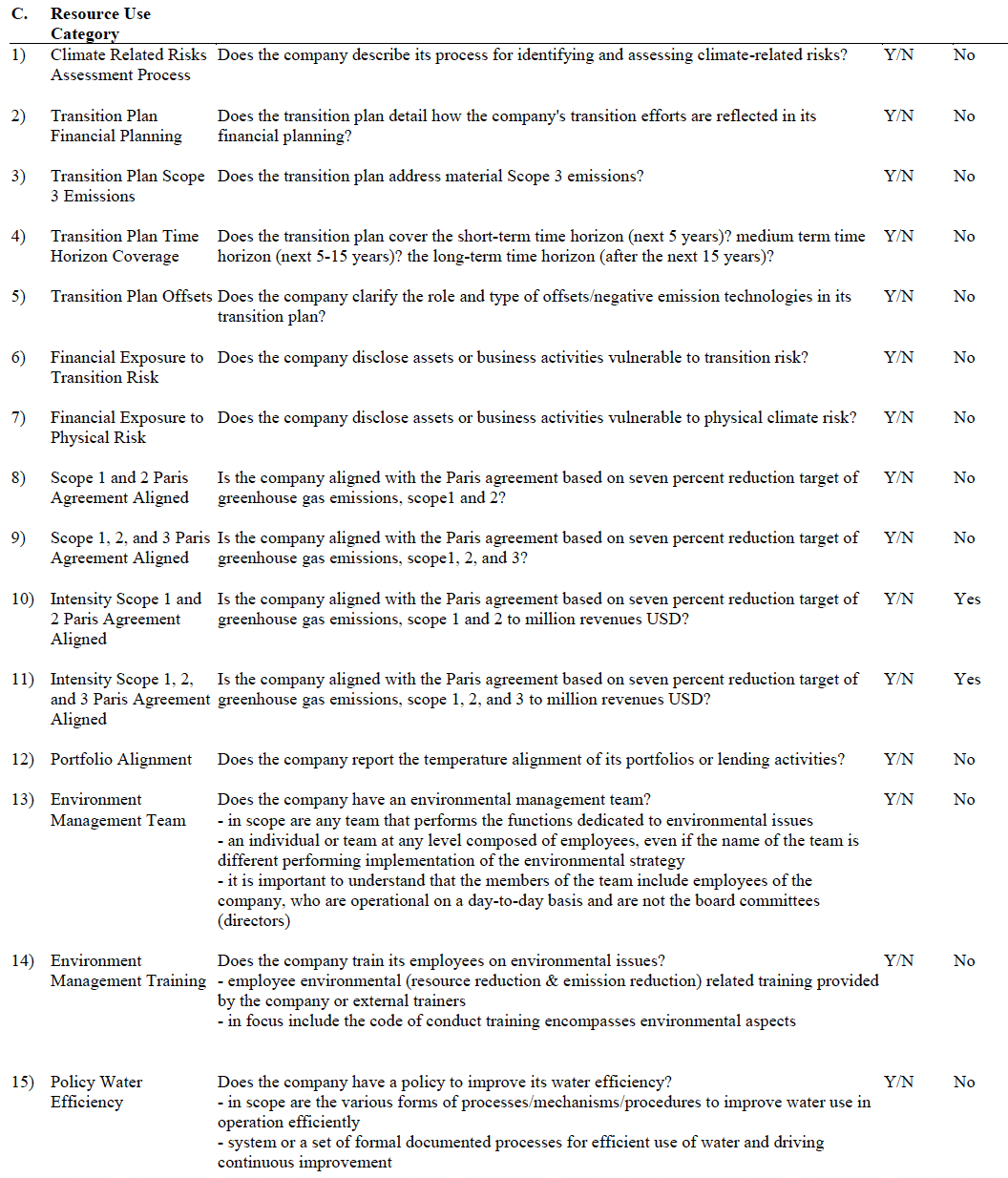 | C. | Resource Use Category | | | |
|---|---|---|---|---|
| 1) | Climate Related Risks Assessment Process | Does the company describe its process for identifying and assessing climate-related risks? | Y/N | No |
| 2) | Transition Plan Financial Planning | Does the transition plan detail how the company's transition efforts are reflected in its financial planning? | Y/N | No |
| 3) | Transition Plan Scope 3 Emissions | Does the transition plan address material Scope 3 emissions? | Y/N | No |
| 4) | Transition Plan Time Horizon Coverage | Does the transition plan cover the short-term time horizon (next 5 years)? medium term time horizon (next 5-15 years)? the long-term time horizon (after the next 15 years)? | Y/N | No |
| 5) | Transition Plan Offsets | Does the company clarify the role and type of offsets/negative emission technologies in its transition plan? | Y/N | No |
| 6) | Financial Exposure to Transition Risk | Does the company disclose assets or business activities vulnerable to transition risk? | Y/N | No |
| 7) | Financial Exposure to Physical Risk | Does the company disclose assets or business activities vulnerable to physical climate risk? | Y/N | No |
| 8) | Scope 1 and 2 Paris Agreement Aligned | Is the company aligned with the Paris agreement based on seven percent reduction target of greenhouse gas emissions, scope1 and 2? | Y/N | No |
| 9) | Scope 1, 2, and 3 Paris Agreement Aligned | Is the company aligned with the Paris agreement based on seven percent reduction target of greenhouse gas emissions, scope1, 2, and 3? | Y/N | No |
| 10) | Intensity Scope 1 and 2 Paris Agreement Aligned | Is the company aligned with the Paris agreement based on seven percent reduction target of greenhouse gas emissions, scope 1 and 2 to million revenues USD? | Y/N | Yes |
| 11) | Intensity Scope 1, 2, and 3 Paris Agreement Aligned | Is the company aligned with the Paris agreement based on seven percent reduction target of greenhouse gas emissions, scope 1, 2, and 3 to million revenues USD? | Y/N | Yes |
| 12) | Portfolio Alignment | Does the company report the temperature alignment of its portfolios or lending activities? | Y/N | No |
| 13) | Environment Management Team | Does the company have an environmental management team? - in scope are any team that performs the functions dedicated to environmental issues - an individual or team at any level composed of employees, even if the name of the team is different performing implementation of the environmental strategy - it is important to understand that the members of the team include employees of the company, who are operational on a day-to-day basis and are not the board committees (directors) | Y/N | No |
| 14) | Environment Management Training | Does the company train its employees on environmental issues? - employee environmental (resource reduction & emission reduction) related training provided by the company or external trainers - in focus include the code of conduct training encompasses environmental aspects | Y/N | No |
| 15) | Policy Water Efficiency | Does the company have a policy to improve its water efficiency? - in scope are the various forms of processes/mechanisms/procedures to improve water use in operation efficiently - system or a set of formal documented processes for efficient use of water and driving continuous improvement | Y/N | No |